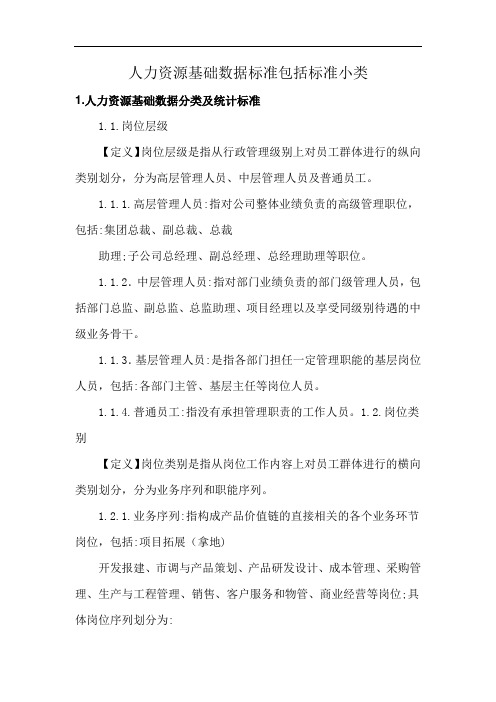 人力资源基础数据标准包括标准小类

1.人力资源基础数据分类及统计标准

1.1.岗位层级

【定义】岗位层级是指从行政管理级别上对员工群体进行的纵向类别划分，分为高层管理人员、中层管理人员及普通员工。

1.1.1.高层管理人员:指对公司整体业绩负责的高级管理职位，包括:集团总裁、副总裁、总裁

助理;子公司总经理、副总经理、总经理助理等职位。

1.1.2.中层管理人员:指对部门业绩负责的部门级管理人员，包括部门总监、副总监、总监助理、项目经理以及享受同级别待遇的中级业务骨干。

1.1.3.基层管理人员:是指各部门担任一定管理职能的基层岗位人员，包括:各部门主管、基层主任等岗位人员。

1.1.4.普通员工:指没有承担管理职责的工作人员。1.2.岗位类别

【定义】岗位类别是指从岗位工作内容上对员工群体进行的横向类别划分，分为业务序列和职能序列。

1.2.1.业务序列:指构成产品价值链的直接相关的各个业务环节岗位，包括:项目拓展（拿地）

开发报建、市调与产品策划、产品研发设计、成本管理、采购管理、生产与工程管理、销售、客户服务和物管、商业经营等岗位;具体岗位序列划分为: